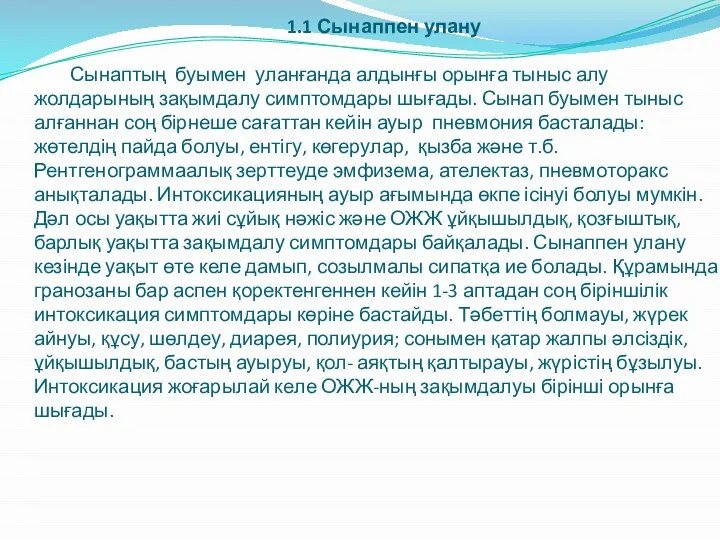 1.1 Сынаппен улану

Сынаптың буымен уланғанда алдынғы орынға тыныс алу жолдарының зақымдалу симптомдары шығады. Сынап буымен тыныс алғаннан соң бірнеше сағаттан кейін ауыр пневмония басталады: жөтелдің пайда болуы, ентігу, көгерулар, қызба және т.б. Рентгенограммаалық зерттеуде эмфизема, ателектаз, пневмоторакс анықталады. Интоксикацияның ауыр ағымында өкпе ісінуі болуы мумкін. Дәл осы уақытта жиі сұйық нәжіс және ОЖЖ ұйқышылдық, қозғыштық, барлық уақытта зақымдалу симптомдары байқалады. Сынаппен улану кезінде уақыт өте келе дамып, созылмалы сипатқа ие болады. Құрамында гранозаны бар аспен қоректенгеннен кейін 1-3 аптадан соң біріншілік интоксикация симптомдары көріне бастайды. Тәбеттің болмауы, жүрек айнуы, құсу, шөлдеу, диарея, полиурия; сонымен қатар жалпы әлсіздік, ұйқышылдық, бастың ауыруы, қол- аяқтың қалтырауы, жүрістің бұзылуы. Интоксикация жоғарылай келе ОЖЖ-ның зақымдалуы бірінші орынға шығады.